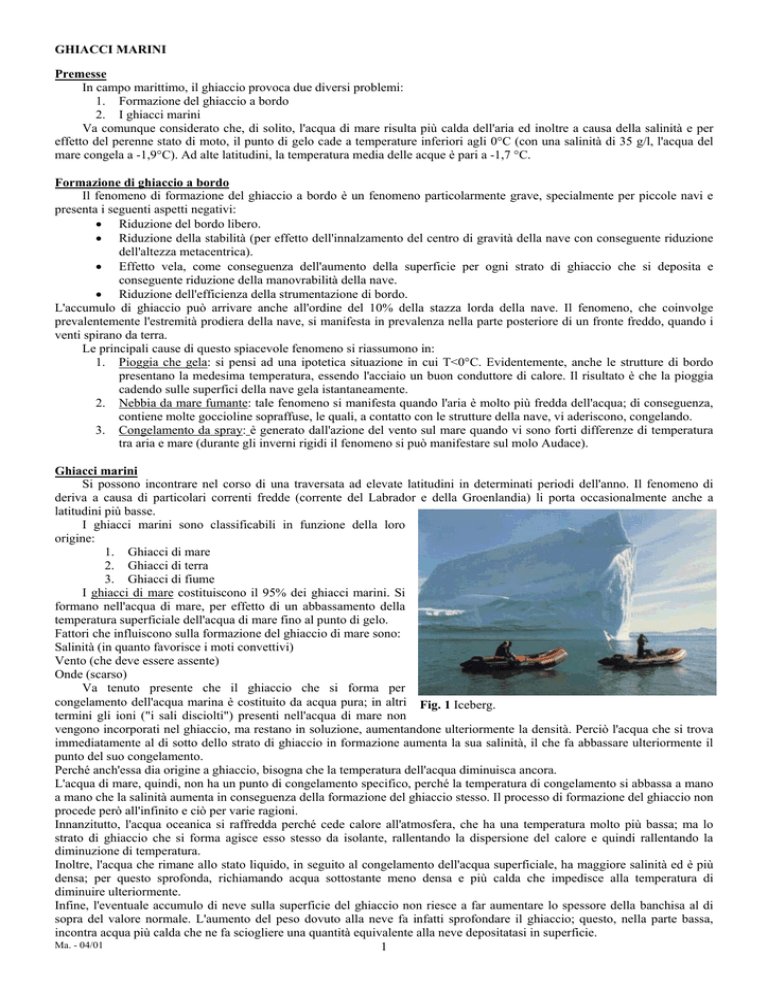 GHIACCI MARINI

Premesse
In campo marittimo, il ghiaccio provoca due diversi problemi:
1. Formazione del ghiaccio a bordo
2. I ghiacci marini
Va comunque considerato che, di solito, l'acqua di mare risulta più calda dell'aria ed inoltre a causa della salinità e per effetto del perenne stato di moto, il punto di gelo cade a temperature inferiori agli 0°C (con una salinità di 35 g/l, l'acqua del mare congela a -1,9°C). Ad alte latitudini, la temperatura media delle acque è pari a -1,7 °C.

Formazione di ghiaccio a bordo
Il fenomeno di formazione del ghiaccio a bordo è un fenomeno particolarmente grave, specialmente per piccole navi e presenta i seguenti aspetti negativi:
• Riduzione del bordo libero.
• Riduzione della stabilità (per effetto dell'innalzamento del centro di gravità della nave con conseguente riduzione dell'altezza metacentrica).
• Effetto vela, come conseguenza dell'aumento della superficie per ogni strato di ghiaccio che si deposita e conseguente riduzione della manovrabilità della nave.
• Riduzione dell'efficienza della strumentazione di bordo.
L'accumulo di ghiaccio può arrivare anche all'ordine del 10% della stazza lorda della nave. Il fenomeno, che coinvolge prevalentemente l'estremità prodiera della nave, si manifesta in prevalenza nella parte posteriore di un fronte freddo, quando i venti spirano da terra.
Le principali cause di questo spiacevole fenomeno si riassumono in:
1. Pioggia che gela: si pensi ad una ipotetica situazione in cui T<0°C. Evidentemente, anche le strutture di bordo presentano la medesima temperatura, essendo l'acciaio un buon conduttore di calore. Il risultato è che la pioggia cadendo sulle superfici della nave gela istantaneamente.
2. Nebbia da mare fumante: tale fenomeno si manifesta quando l'aria è molto più fredda dell'acqua; di conseguenza, contiene molte goccioline sopraffuse, le quali, a contatto con le strutture della nave, vi aderiscono, congelando.
3. Congelamento da spray: è generato dall'azione del vento sul mare quando vi sono forti differenze di temperatura tra aria e mare (durante gli inverni rigidi il fenomeno si può manifestare sul molo Audace).

Ghiacci marini
Si possono incontrare nel corso di una traversata ad elevate latitudini in determinati periodi dell'anno. Il fenomeno di deriva a causa di particolari correnti fredde (corrente del Labrador e della Groenlandia) li porta occasionalmente anche a latitudini più basse.
I ghiacci marini sono classificabili in funzione della loro origine:
1. Ghiacci di mare
2. Ghiacci di terra
3. Ghiacci di fiume
I ghiacci di mare costituiscono il 95% dei ghiacci marini. Si formano nell'acqua di mare, per effetto di un abbassamento della temperatura superficiale dell'acqua di mare fino al punto di gelo.
Fattori che influiscono sulla formazione del ghiaccio di mare sono:
Salinità (in quanto favorisce i moti convettivi)
Vento (che deve essere assente)
Onde (scarso)
Va tenuto presente che il ghiaccio che si forma per congelamento dell'acqua marina è costituito da acqua pura; in altri termini gli ioni ("i sali disciolti") presenti nell'acqua di mare non vengono incorporati nel ghiaccio, ma restano in soluzione, aumentandone ulteriormente la densità. Perciò l'acqua che si trova immediatamente al di sotto dello strato di ghiaccio in formazione aumenta la sua salinità, il che fa abbassare ulteriormente il punto del suo congelamento.

Fig. 1 Iceberg.

Perché anch'essa dia origine a ghiaccio, bisogna che la temperatura dell'acqua diminuisca ancora.
L'acqua di mare, quindi, non ha un punto di congelamento specifico, perché la temperatura di congelamento si abbassa a mano a mano che la salinità aumenta in conseguenza della formazione del ghiaccio stesso. Il processo di formazione del ghiaccio non procede però all'infinito e ciò per varie ragioni.
Innanzitutto, l'acqua oceanica si raffredda perché cede calore all'atmosfera, che ha una temperatura molto più bassa; ma lo strato di ghiaccio che si forma agisce esso stesso da isolante, rallentando la dispersione del calore e quindi rallentando la diminuzione di temperatura.
Inoltre, l'acqua che rimane allo stato liquido, in seguito al congelamento dell'acqua superficiale, ha maggiore salinità ed è più densa; per questo sprofonda, richiamando acqua sottostante meno densa e più calda che impedisce alla temperatura di diminuire ulteriormente.
Infine, l'eventuale accumulo di neve sulla superficie del ghiaccio non riesce a far aumentare lo spessore della banchisa al di sopra del valore normale. L'aumento del peso dovuto alla neve fa infatti sprofondare il ghiaccio; questo, nella parte bassa, incontra acqua più calda che ne fa sciogliere una quantità equivalente alla neve depositatasi in superficie.
Ma. - 04/01
1